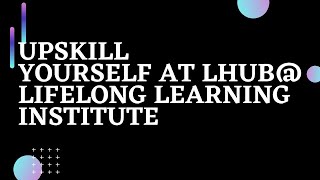 UPSKILL YOURSELF AT LHUB@ LIFELONG LEARNING INSTITUTE